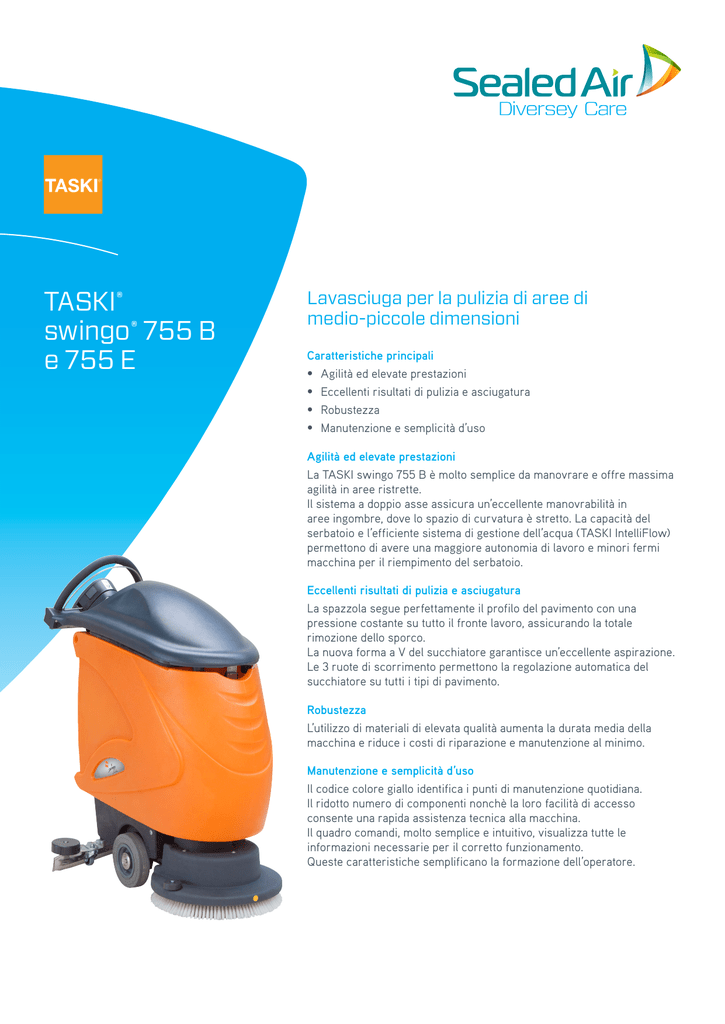 Sealed Air
Diversey Care

TASKI

TASKI®
swingo® 755 B
e 755 E

Lavasciuga per la pulizia di aree di medio-piccole dimensioni

Caratteristiche principali
• Agilità ed elevate prestazioni
• Eccellenti risultati di pulizia e asciugatura
• Robustezza
• Manutenzione e semplicità d'uso

Agilità ed elevate prestazioni
La TASKI swingo 755 B è molto semplice da manovrare e offre massima agilità in aree ristrette.
Il sistema a doppio asse assicura un'eccellente manovrabilità in aree ingombre, dove lo spazio di curvatura è stretto. La capacità del serbatoio e l'efficiente sistema di gestione dell'acqua (TASKI IntelliFlow) permettono di avere una maggiore autonomia di lavoro e minori fermi macchina per il riempimento del serbatoio.

Eccellenti risultati di pulizia e asciugatura
La spazzola segue perfettamente il profilo del pavimento con una pressione costante su tutto il fronte lavoro, assicurando la totale rimozione dello sporco.
La nuova forma a V del succhiatore garantisce un'eccellente aspirazione.
Le 3 ruote di scorrimento permettono la regolazione automatica del succhiatore su tutti i tipi di pavimento.

Robustezza
L'utilizzo di materiali di elevata qualità aumenta la durata media della macchina e riduce i costi di riparazione e manutenzione al minimo.

Manutenzione e semplicità d'uso
Il codice colore giallo identifica i punti di manutenzione quotidiana.
Il ridotto numero di componenti nonchè la loro facilità di accesso consente una rapida assistenza tecnica alla macchina.
Il quadro comandi, molto semplice e intuitivo, visualizza tutte le informazioni necessarie per il corretto funzionamento.
Queste caratteristiche semplificano la formazione dell'operatore.